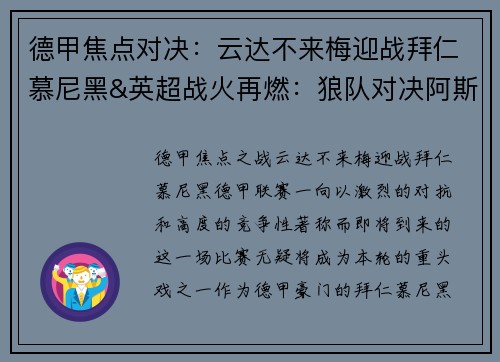 德甲焦点对决：云达不来梅迎战拜仁慕尼黑&英超战火再燃：狼队对决阿斯

德甲焦点之战云达不来梅迎战拜仁慕尼黑德甲联赛一向以激烈的对抗和高度的竞争性著称而即将到来的这一场比赛无疑将成为本轮的重头戏之一作为德甲豪门的拜仁慕尼黑